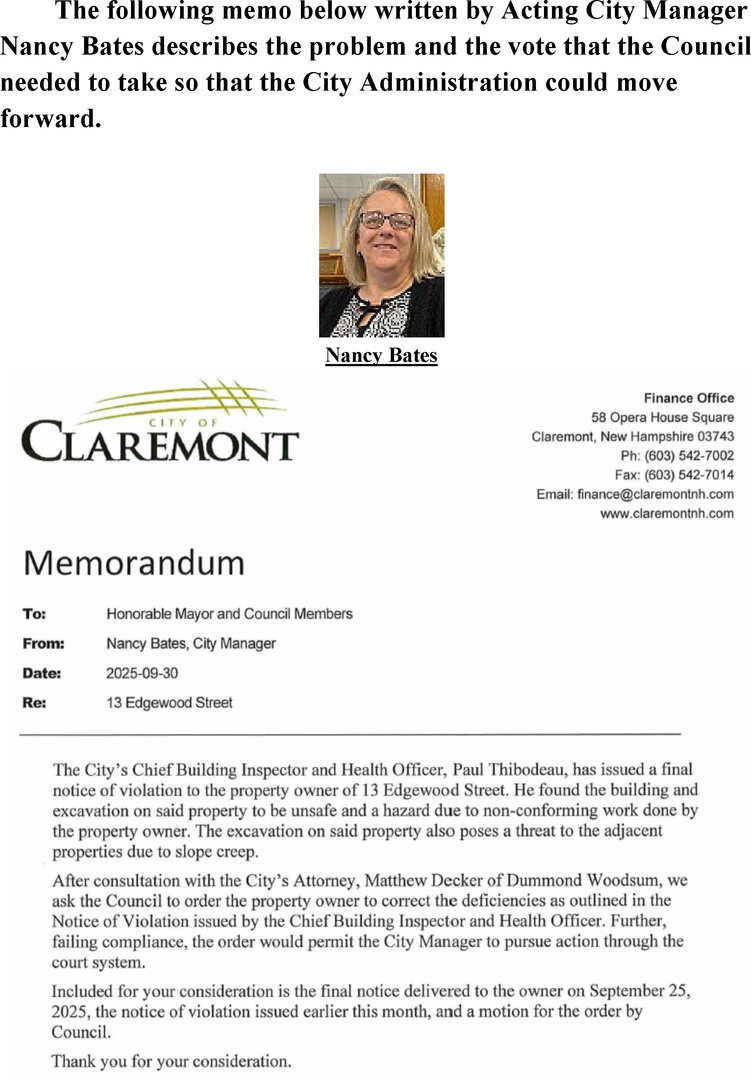 The following memo below written by Acting City Manager Nancy Bates describes the problem and the vote that the Council needed to take so that the City Administration could move forward.

Nancy Bates

CITY OF
CLAREMONT

Finance Office
58 Opera House Square
Claremont, New Hampshire 03743
Ph: (603) 542-7002
Fax: (603) 542-7014
Email: finance@claremontnh.com
www.claremontnh.com

Memorandum

To: Honorable Mayor and Council Members
From: Nancy Bates, City Manager
Date: 2025-09-30
Re: 13 Edgewood Street

The City's Chief Building Inspector and Health Officer, Paul Thibodeau, has issued a final notice of violation to the property owner of 13 Edgewood Street. He found the building and excavation on said property to be unsafe and a hazard due to non-conforming work done by the property owner. The excavation on said property also poses a threat to the adjacent properties due to slope creep.

After consultation with the City's Attorney, Matthew Decker of Dummond Woodsum, we ask the Council to order the property owner to correct the deficiencies as outlined in the Notice of Violation issued by the Chief Building Inspector and Health Officer. Further, failing compliance, the order would permit the City Manager to pursue action through the court system.

Included for your consideration is the final notice delivered to the owner on September 25, 2025, the notice of violation issued earlier this month, and a motion for the order by Council.

Thank you for your consideration.